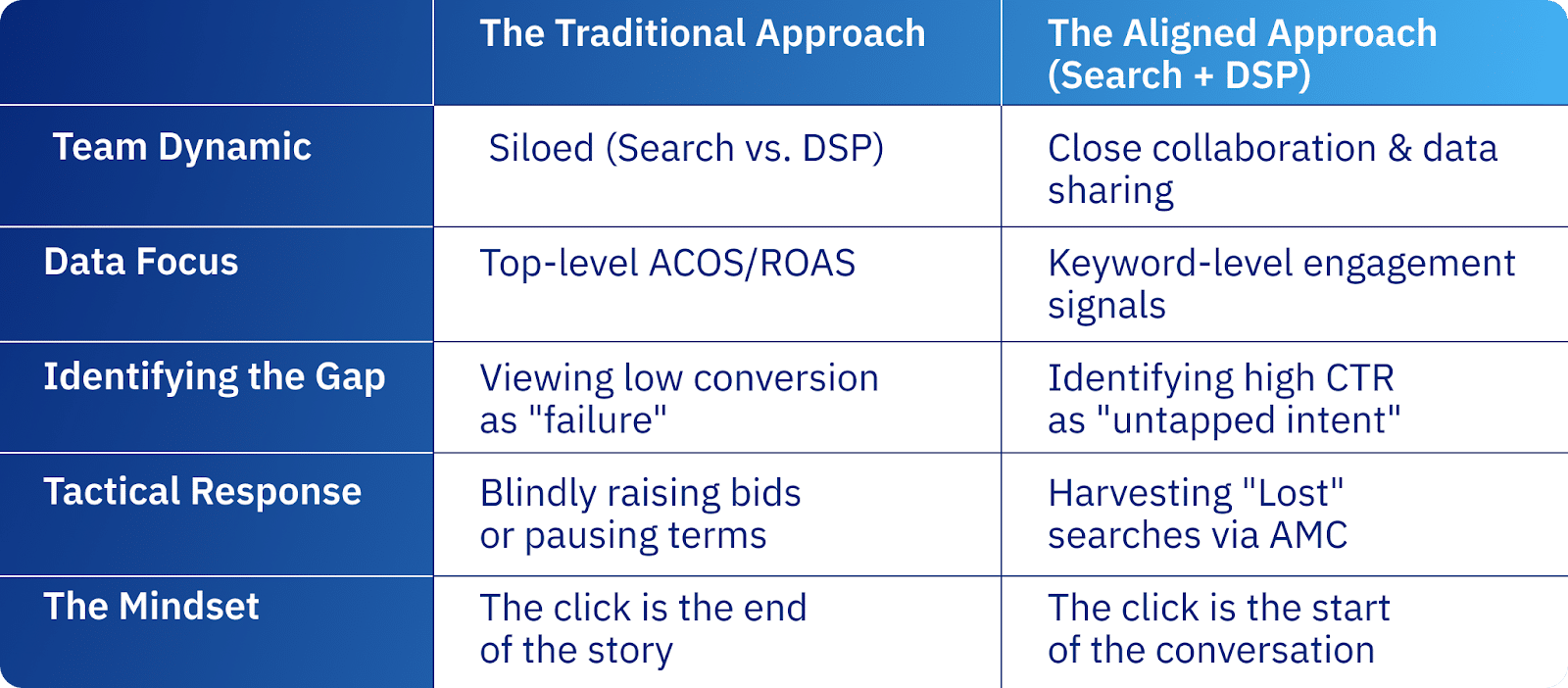 | | The Traditional Approach | The Aligned Approach (Search + DSP) |
|---|---|---|
| Team Dynamic | Siloed (Search vs. DSP) | Close collaboration & data sharing |
| Data Focus | Top-level ACOS/ROAS | Keyword-level engagement signals |
| Identifying the Gap | Viewing low conversion as "failure" | Identifying high CTR as "untapped intent" |
| Tactical Response | Blindly raising bids or pausing terms | Harvesting "Lost" searches via AMC |
| The Mindset | The click is the end of the story | The click is the start of the conversation |